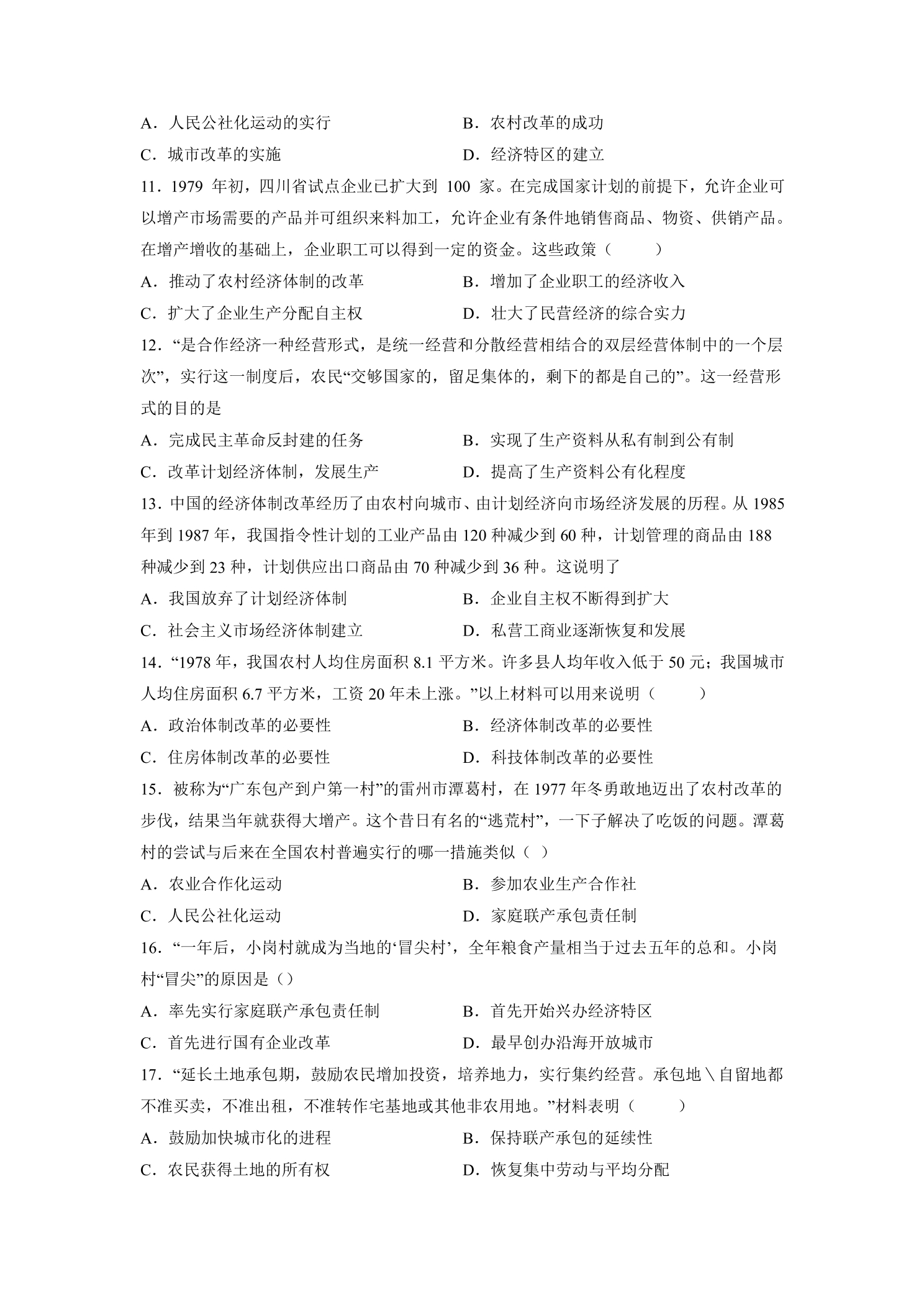 A．人民公社化运动的实行 B．农村改革的成功

C．城市改革的实施 D．经济特区的建立

11．1979年初，四川省试点企业已扩大到100家。在完成国家计划的前提下，允许企业可以增产市场需要的产品并可组织来料加工，允许企业有条件地销售商品、物资、供销产品。在增产增收的基础上，企业职工可以得到一定的资金。这些政策（ ）

A．推动了农村经济体制的改革 B．增加了企业职工的经济收入

C．扩大了企业生产分配自主权 D．壮大了民营经济的综合实力

12．“是合作经济一种经营形式，是统一经营和分散经营相结合的双层经营体制中的一个层次”，实行这一制度后，农民“交够国家的，留足集体的，剩下的都是自己的”。这一经营形式的目的是

A．完成民主革命反封建的任务 B．实现了生产资料从私有制到公有制

C．改革计划经济体制，发展生产 D．提高了生产资料公有化程度

13．中国的经济体制改革经历了由农村向城市、由计划经济向市场经济发展的历程。从1985年到1987年，我国指令性计划的工业产品由120种减少到60种，计划管理的商品由188种减少到23种，计划供应出口商品由70种减少到36种。这说明了

A．我国放弃了计划经济体制 B．企业自主权不断得到扩大

C．社会主义市场经济体制建立 D．私营工商业逐渐恢复和发展

14．“1978年，我国农村人均住房面积8.1平方米。许多县人均年收入低于50元；我国城市人均住房面积6.7平方米，工资20年未上涨。”以上材料可以用来说明（ ）

A．政治体制改革的必要性 B．经济体制改革的必要性

C．住房体制改革的必要性 D．科技体制改革的必要性

15．被称为“广东包产到户第一村”的雷州市潭葛村，在1977年冬勇敢地迈出了农村改革的步伐，结果当年就获得大增产。这个昔日有名的“逃荒村”，一下子解决了吃饭的问题。潭葛村的尝试与后来在全国农村普遍实行的哪一措施类似（ ）

A．农业合作化运动 B．参加农业生产合作社

C．人民公社化运动 D．家庭联产承包责任制

16．“一年后，小岗村就成为当地的‘冒尖村’，全年粮食产量相当于过去五年的总和。小岗村“冒尖”的原因是（）

A．率先实行家庭联产承包责任制 B．首先开始兴办经济特区

C．首先进行国有企业改革 D．最早创办沿海开放城市

17．“延长土地承包期，鼓励农民增加投资，培养地力，实行集约经营。承包地＼自留地都不准买卖，不准出租，不准转作宅基地或其他非农用地。”材料表明（ ）

A．鼓励加快城市化的进程 B．保持联产承包的延续性

C．农民获得土地的所有权 D．恢复集中劳动与平均分配